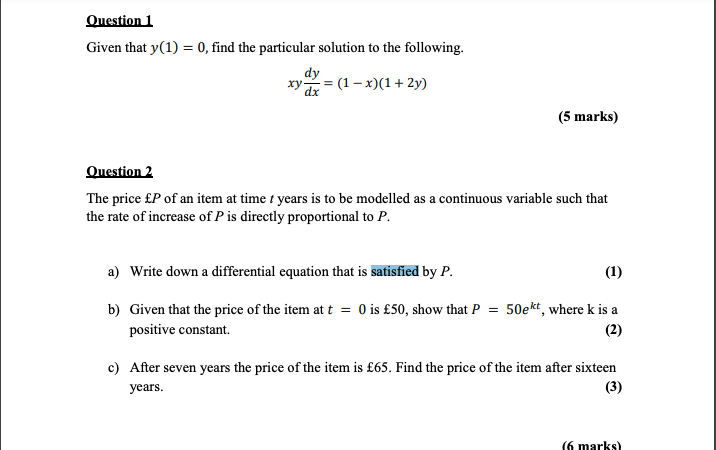 Question 1

Given that $y(1) = 0$, find the particular solution to the following.

$xy\frac{dy}{dx} = (1 - x)(1 + 2y)$

(5 marks)

Question 2

The price £$P$ of an item at time $t$ years is to be modelled as a continuous variable such that the rate of increase of $P$ is directly proportional to $P$.

a) Write down a differential equation that is satisfied by $P$. (1)

b) Given that the price of the item at $t = 0$ is £50, show that $P = 50e^{kt}$, where k is a positive constant. (2)

c) After seven years the price of the item is £65. Find the price of the item after sixteen years. (3)

(6 marks)